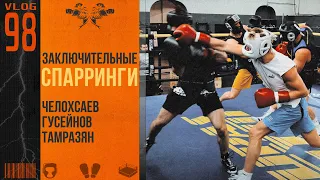 VLOG
98

ЗАКЛЮЧИТЕЛЬНЫЕ
СПАРРИНГИ

ЧЕЛОХСАЕВ
ГУСЕЙНОВ
ТАМРАЗЯН